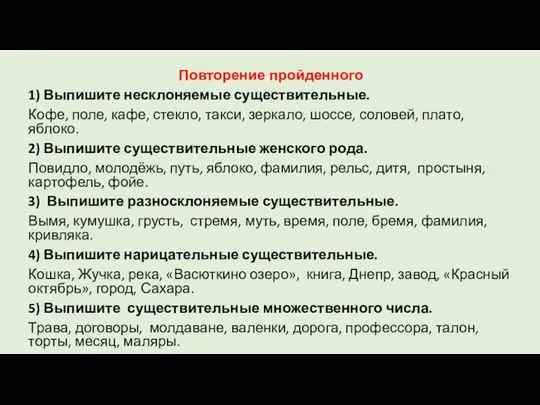 Повторение пройденного

1) Выпишите несклоняемые существительные.

Кофе, поле, кафе, стекло, такси, зеркало, шоссе, соловей, плато, яблоко.

2) Выпишите существительные женского рода.

Повидло, молодёжь, путь, яблоко, фамилия, рельс, дитя, простыня, картофель, фойе.

3) Выпишите разносклоняемые существительные.

Вымя, кумушка, грусть, стремя, муть, время, поле, бремя, фамилия, кривляка.

4) Выпишите нарицательные существительные.

Кошка, Жучка, река, «Васюткино озеро», книга, Днепр, завод, «Красный октябрь», город, Сахара.

5) Выпишите существительные множественного числа.

Трава, договоры, молдаване, валенки, дорога, профессора, талон, торты, месяц, маляры.